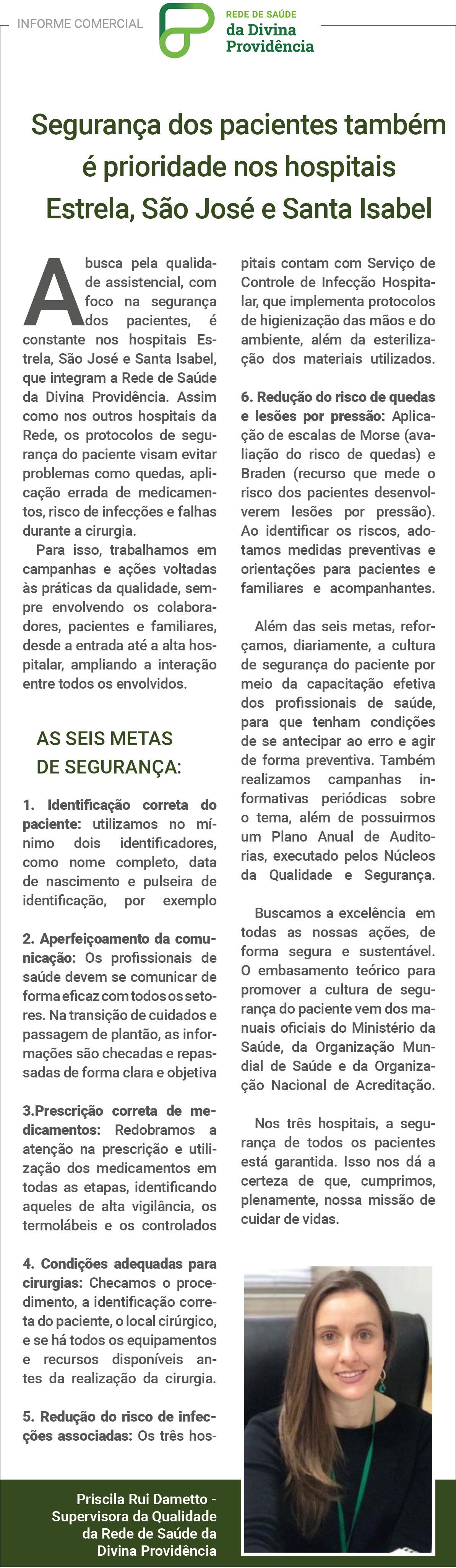 INFORME COMERCIAL

REDE DE SAÚDE
da Divina
Providência

Segurança dos pacientes também é prioridade nos hospitais Estrela, São José e Santa Isabel

A busca pela qualidade assistencial, com foco na segurança dos pacientes, é constante nos hospitais Estrela, São José e Santa Isabel, que integram a Rede de Saúde da Divina Providência. Assim como nos outros hospitais da Rede, os protocolos de segurança do paciente visam evitar problemas como quedas, aplicação errada de medicamentos, risco de infecções e falhas durante a cirurgia.

Para isso, trabalhamos em campanhas e ações voltadas às práticas da qualidade, sempre envolvendo os colaboradores, pacientes e familiares, desde a entrada até a alta hospitalar, ampliando a interação entre todos os envolvidos.

AS SEIS METAS DE SEGURANÇA:

1. Identificação correta do paciente: utilizamos no mínimo dois identificadores, como nome completo, data de nascimento e pulseira de identificação, por exemplo

2. Aperfeiçoamento da comunicação: Os profissionais de saúde devem se comunicar de forma eficaz com todos os setores. Na transição de cuidados e passagem de plantão, as informações são checadas e repassadas de forma clara e objetiva

3.Prescrição correta de medicamentos: Redobramos a atenção na prescrição e utilização dos medicamentos em todas as etapas, identificando aqueles de alta vigilância, os termolábeis e os controlados

4. Condições adequadas para cirurgias: Checamos o procedimento, a identificação correta do paciente, o local cirúrgico, e se há todos os equipamentos e recursos disponíveis antes da realização da cirurgia.

5. Redução do risco de infecções associadas: Os três hospitais contam com Serviço de Controle de Infecção Hospitalar, que implementa protocolos de higienização das mãos e do ambiente, além da esterilização dos materiais utilizados.

6. Redução do risco de quedas e lesões por pressão: Aplicação de escalas de Morse (avaliação do risco de quedas) e Braden (recurso que mede o risco dos pacientes desenvolverem lesões por pressão). Ao identificar os riscos, adotamos medidas preventivas e orientações para pacientes e familiares e acompanhantes.

Além das seis metas, reforçamos, diariamente, a cultura de segurança do paciente por meio da capacitação efetiva dos profissionais de saúde, para que tenham condições de se antecipar ao erro e agir de forma preventiva. Também realizamos campanhas informativas periódicas sobre o tema, além de possuirmos um Plano Anual de Auditorias, executado pelos Núcleos da Qualidade e Segurança.

Buscamos a excelência em todas as nossas ações, de forma segura e sustentável. O embasamento teórico para promover a cultura de segurança do paciente vem dos manuais oficiais do Ministério da Saúde, da Organização Mundial de Saúde e da Organização Nacional de Acreditação.

Nos três hospitais, a segurança de todos os pacientes está garantida. Isso nos dá a certeza de que, cumprimos, plenamente, nossa missão de cuidar de vidas.

Priscila Rui Dametto - Supervisora da Qualidade da Rede de Saúde da Divina Providência